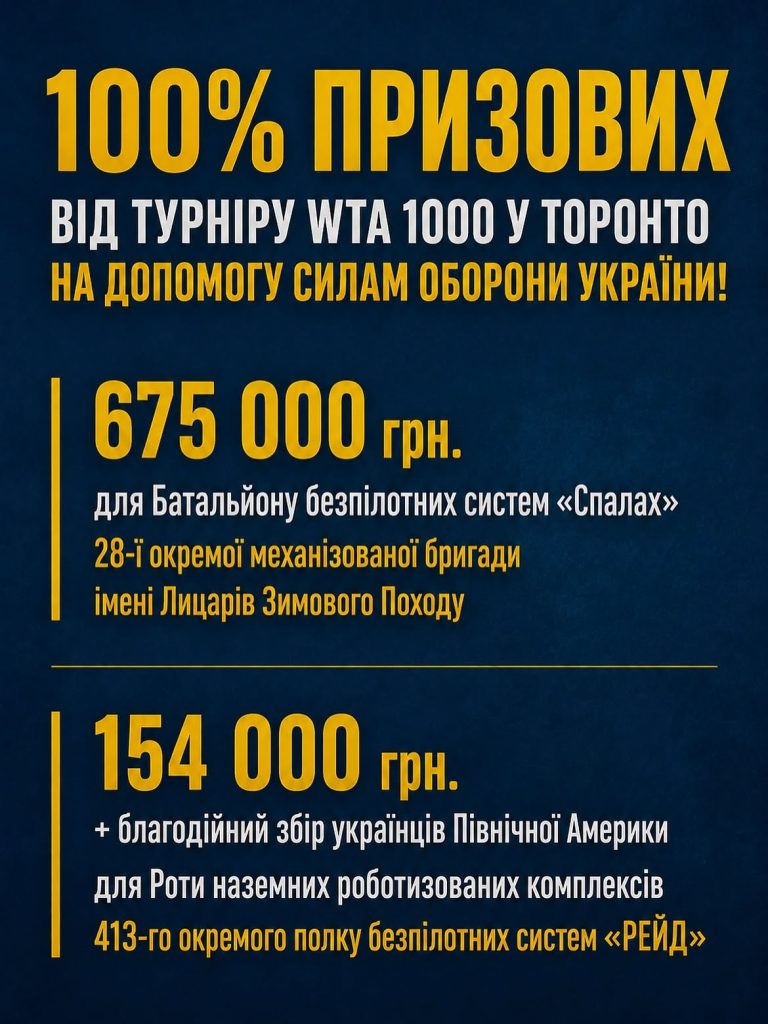 100% ПРИЗОВИХ
ВІД ТУРНІРУ WTA 1000 У ТОРОНТО
НА ДОПОМОГУ СИЛАМ ОБОРОНИ УКРАЇНИ!

675 000 грн.
для Батальйону безпілотних систем «Спалах»
28-ї окремої механізованої бригади
імені Лицарів Зимового Походу

154 000 грн.
+ благодійний збір українців Північної Америки
для Роти наземних роботизованих комплексів
413-го окремого полку безпілотних систем «РЕЙД»